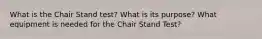 What is the Chair Stand test? What is its purpose? What equipment is needed for the Chair Stand Test?